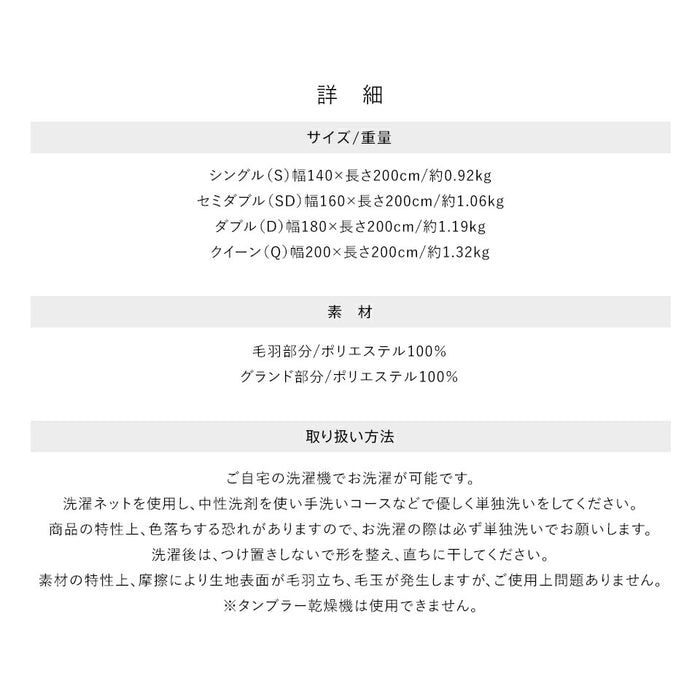 詳　細

サイズ/重量

シングル（S）幅140×長さ200cm/約0.92kg
セミダブル（SD）幅160×長さ200cm/約1.06kg
ダブル（D）幅180×長さ200cm/約1.19kg
クイーン（Q）幅200×長さ200cm/約1.32kg

素　材

毛羽部分/ポリエステル100%
グランド部分/ポリエステル100%

取り扱い方法

ご自宅の洗濯機でお洗濯が可能です。
洗濯ネットを使用し、中性洗剤を使い手洗いコースなどで優しく単独洗いをしてください。
商品の特性上、色落ちする恐れがありますので、お洗濯の際は必ず単独洗いでお願いします。
洗濯後は、つけ置きしないで形を整え、直ちに干してください。
素材の特性上、摩擦により生地表面が毛羽立ち、毛玉が発生しますが、ご使用上問題ありません。
※タンブラー乾燥機は使用できません。